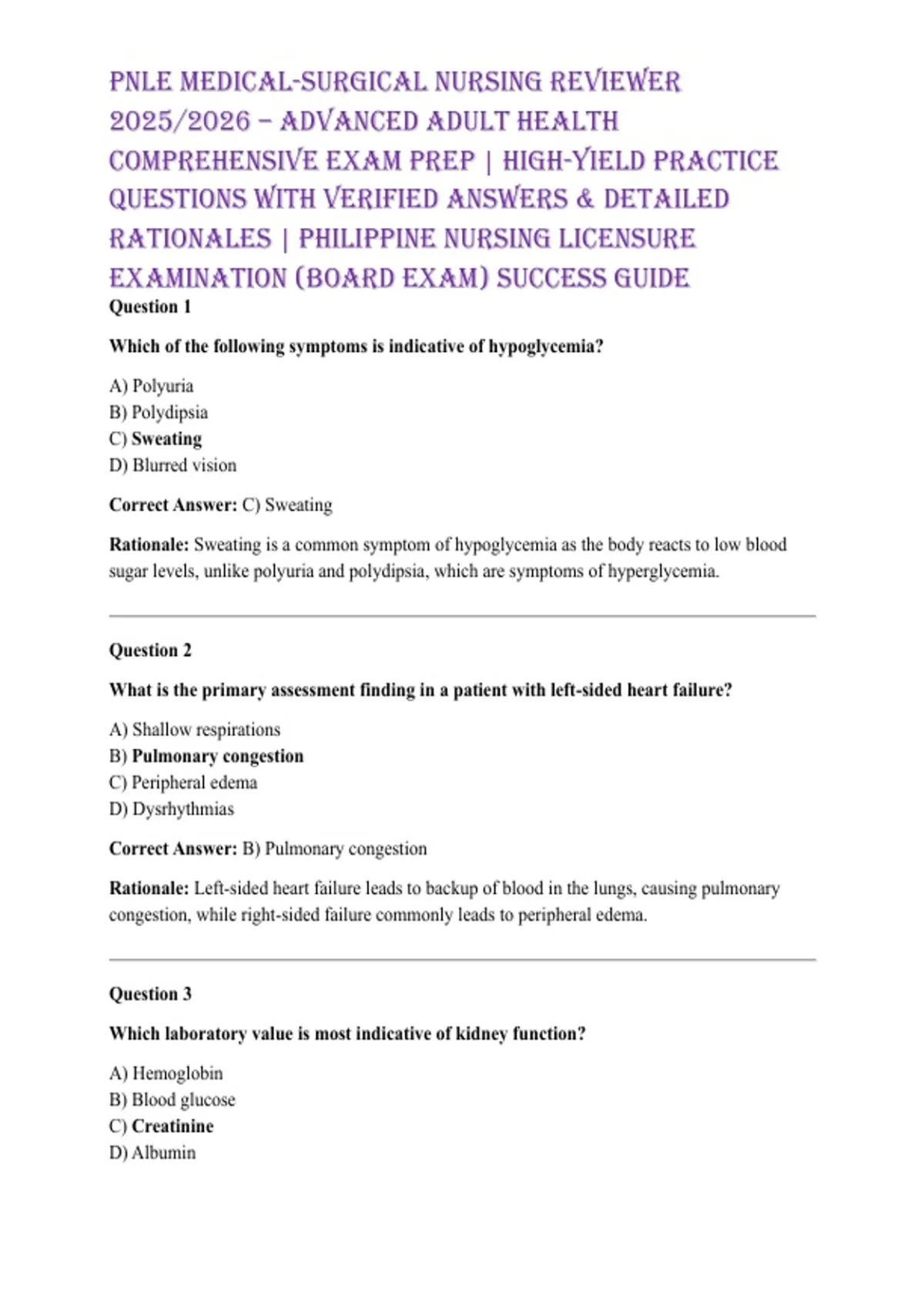 PNLE MEDICAL-SURGICAL NURSING REVIEWER 2025/2026 – ADVANCED ADULT HEALTH COMPREHENSIVE EXAM PREP | HIGH-YIELD PRACTICE QUESTIONS WITH VERIFIED ANSWERS & DETAILED RATIONALES | PHILIPPINE NURSING LICENSURE EXAMINATION (BOARD EXAM) SUCCESS GUIDE

Question 1

Which of the following symptoms is indicative of hypoglycemia?

A) Polyuria
B) Polydipsia
C) Sweating
D) Blurred vision

Correct Answer: C) Sweating

Rationale: Sweating is a common symptom of hypoglycemia as the body reacts to low blood sugar levels, unlike polyuria and polydipsia, which are symptoms of hyperglycemia.

Question 2

What is the primary assessment finding in a patient with left-sided heart failure?

A) Shallow respirations
B) Pulmonary congestion
C) Peripheral edema
D) Dysrhythmias

Correct Answer: B) Pulmonary congestion

Rationale: Left-sided heart failure leads to backup of blood in the lungs, causing pulmonary congestion, while right-sided failure commonly leads to peripheral edema.

Question 3

Which laboratory value is most indicative of kidney function?

A) Hemoglobin
B) Blood glucose
C) Creatinine
D) Albumin